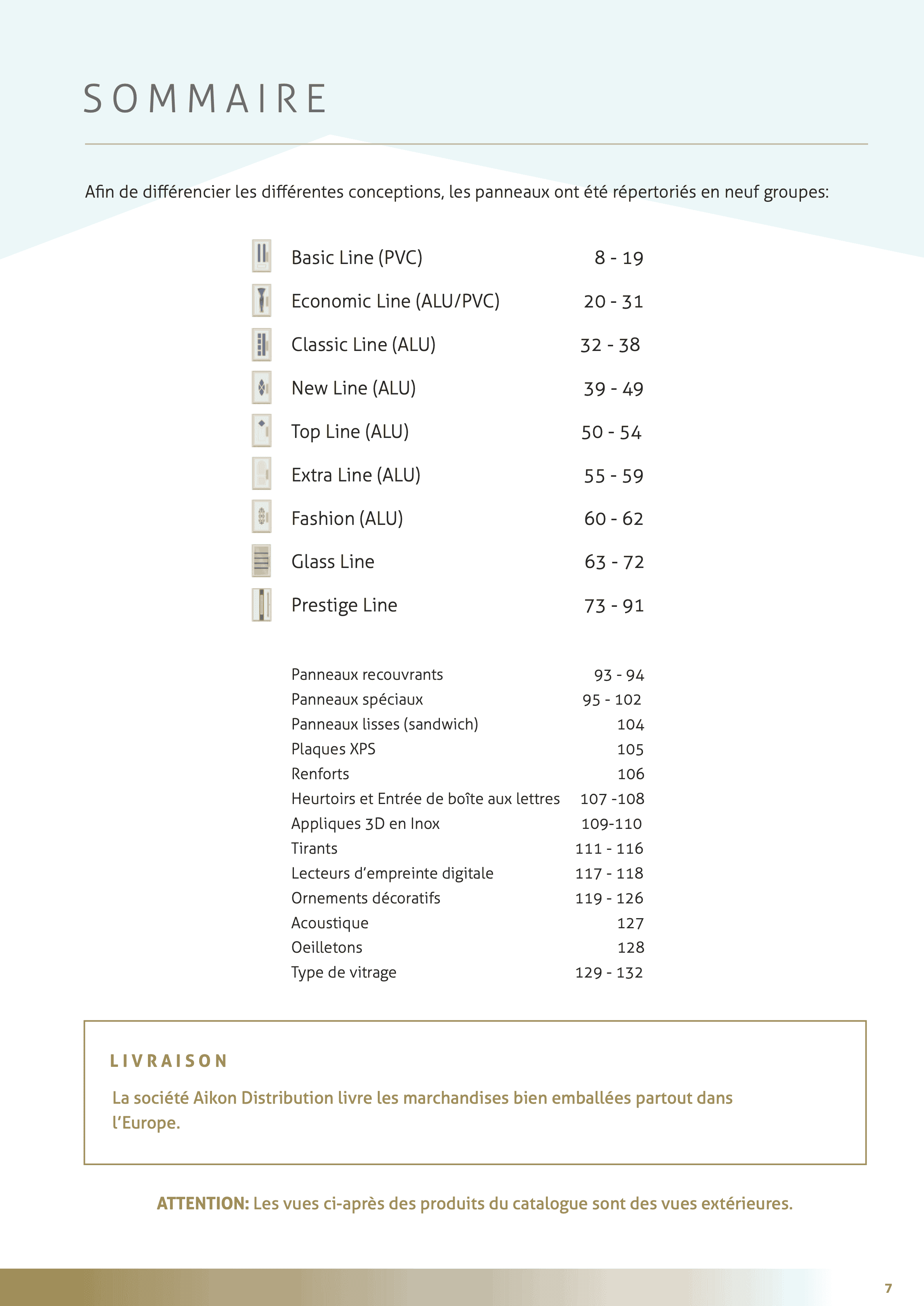 SOMMAIRE

Afin de différencier les différentes conceptions, les panneaux ont été répertoriés en neuf groupes:

| | |
|---|---|
| Basic Line (PVC) | 8 - 19 |
| Economic Line (ALU/PVC) | 20 - 31 |
| Classic Line (ALU) | 32 - 38 |
| New Line (ALU) | 39 - 49 |
| Top Line (ALU) | 50 - 54 |
| Extra Line (ALU) | 55 - 59 |
| Fashion (ALU) | 60 - 62 |
| Glass Line | 63 - 72 |
| Prestige Line | 73 - 91 |

| | |
|---|---|
| Panneaux recouvrants | 93 - 94 |
| Panneaux spéciaux | 95 - 102 |
| Panneaux lisses (sandwich) | 104 |
| Plaques XPS | 105 |
| Renforts | 106 |
| Heurtoirs et Entrée de boîte aux lettres | 107 -108 |
| Appliques 3D en Inox | 109-110 |
| Tirants | 111 - 116 |
| Lecteurs d'empreinte digitale | 117 - 118 |
| Ornements décoratifs | 119 - 126 |
| Acoustique | 127 |
| Oeilletons | 128 |
| Type de vitrage | 129 - 132 |

LIVRAISON

La société Aikon Distribution livre les marchandises bien emballées partout dans l'Europe.

ATTENTION: Les vues ci-après des produits du catalogue sont des vues extérieures.

7